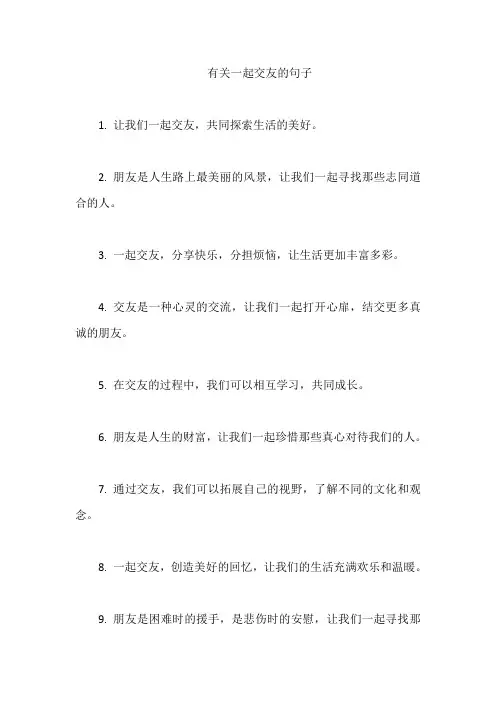 有关一起交友的句子

1. 让我们一起交友，共同探索生活的美好。

2. 朋友是人生路上最美丽的风景，让我们一起寻找那些志同道合的人。

3. 一起交友，分享快乐，分担烦恼，让生活更加丰富多彩。

4. 交友是一种心灵的交流，让我们一起打开心扉，结交更多真诚的朋友。

5. 在交友的过程中，我们可以相互学习，共同成长。

6. 朋友是人生的财富，让我们一起珍惜那些真心对待我们的人。

7. 通过交友，我们可以拓展自己的视野，了解不同的文化和观念。

8. 一起交友，创造美好的回忆，让我们的生活充满欢乐和温暖。

9. 朋友是困难时的援手，是悲伤时的安慰，让我们一起寻找那